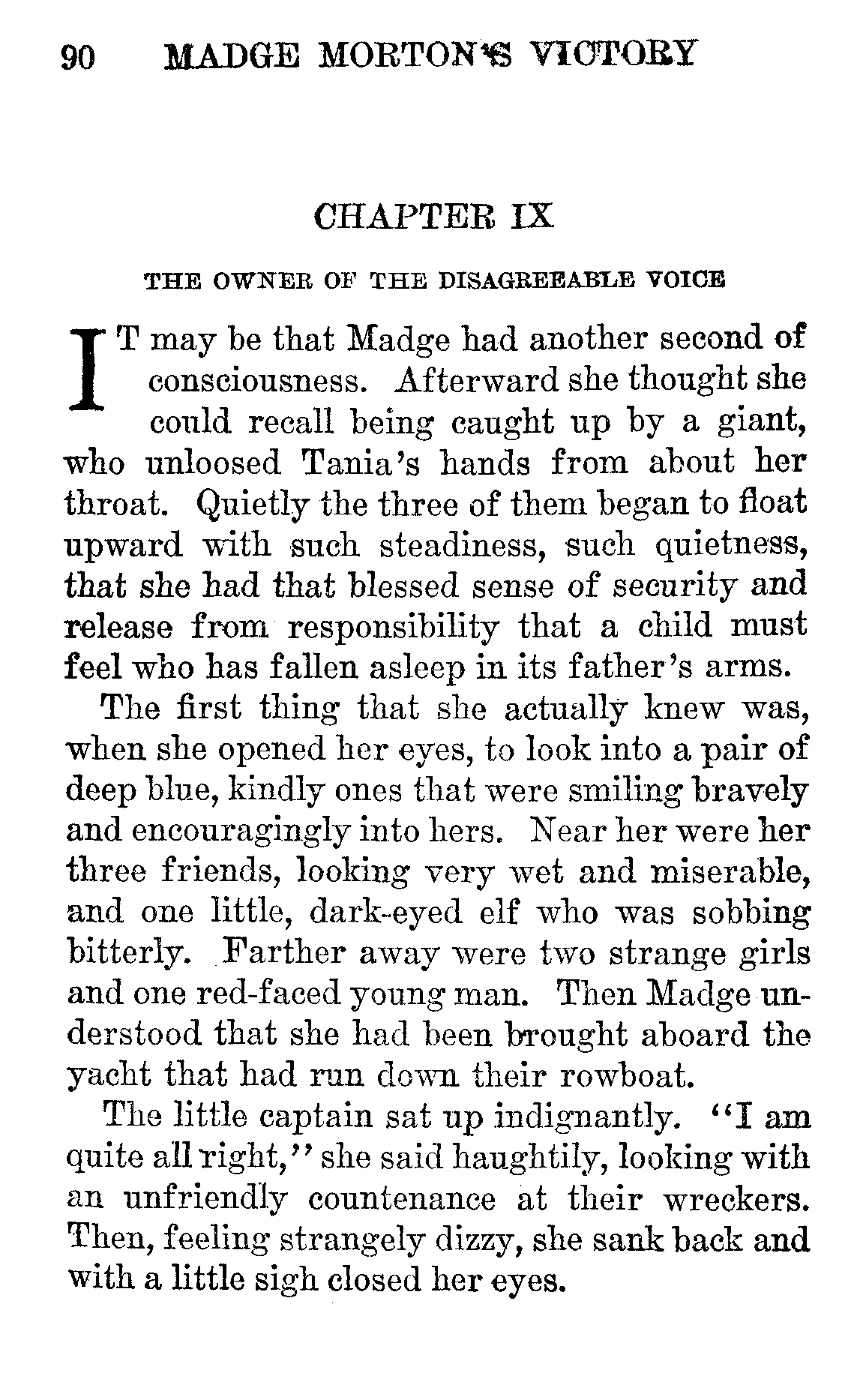 90 MADGE MORTON'S VICTORY

CHAPTER IX

THE OWNER OF THE DISAGREEABLE VOICE

IT may be that Madge had another second of consciousness. Afterward she thought she could recall being caught up by a giant, who unloosed Tania's hands from about her throat. Quietly the three of them began to float upward with such steadiness, such quietness, that she had that blessed sense of security and release from responsibility that a child must feel who has fallen asleep in its father's arms.

The first thing that she actually knew was, when she opened her eyes, to look into a pair of deep blue, kindly ones that were smiling bravely and encouragingly into hers. Near her were her three friends, looking very wet and miserable, and one little, dark-eyed elf who was sobbing bitterly. Farther away were two strange girls and one red-faced young man. Then Madge understood that she had been brought aboard the yacht that had run down their rowboat.

The little captain sat up indignantly. "I am quite all right," she said haughtily, looking with an unfriendly countenance at their wreckers. Then, feeling strangely dizzy, she sank back and with a little sigh closed her eyes.